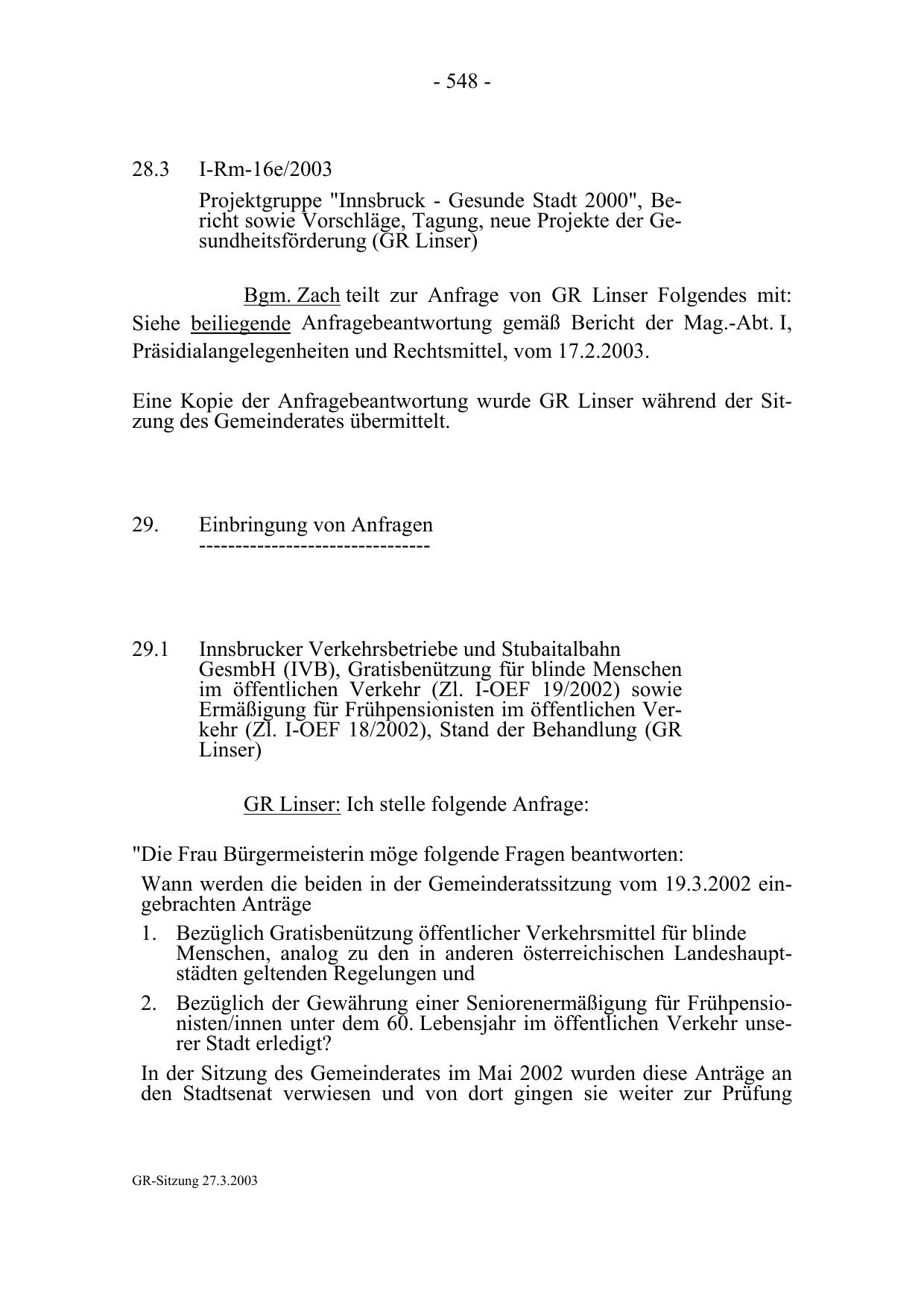 - 548 -

28.3 I-Rm-16e/2003

Projektgruppe "Innsbruck - Gesunde Stadt 2000", Bericht sowie Vorschläge, Tagung, neue Projekte der Gesundheitsförderung (GR Linser)

Bgm. Zach teilt zur Anfrage von GR Linser Folgendes mit: Siehe beiliegende Anfragebeantwortung gemäß Bericht der Mag.-Abt. I, Präsidialangelegenheiten und Rechtsmittel, vom 17.2.2003.

Eine Kopie der Anfragebeantwortung wurde GR Linser während der Sitzung des Gemeinderates übermittelt.

29. Einbringung von Anfragen
--------------------------------

29.1 Innsbrucker Verkehrsbetriebe und Stubaitalbahn GesmbH (IVB), Gratisbenützung für blinde Menschen im öffentlichen Verkehr (Zl. I-OEF 19/2002) sowie Ermäßigung für Frühpensionisten im öffentlichen Verkehr (Zl. I-OEF 18/2002), Stand der Behandlung (GR Linser)

GR Linser: Ich stelle folgende Anfrage:

"Die Frau Bürgermeisterin möge folgende Fragen beantworten:

Wann werden die beiden in der Gemeinderatssitzung vom 19.3.2002 eingebrachten Anträge

1. Bezüglich Gratisbenützung öffentlicher Verkehrsmittel für blinde Menschen, analog zu den in anderen österreichischen Landeshauptstädten geltenden Regelungen und

2. Bezüglich der Gewährung einer Seniorenermäßigung für Frühpensionisten/innen unter dem 60. Lebensjahr im öffentlichen Verkehr unserer Stadt erledigt?

In der Sitzung des Gemeinderates im Mai 2002 wurden diese Anträge an den Stadtsenat verwiesen und von dort gingen sie weiter zur Prüfung

GR-Sitzung 27.3.2003